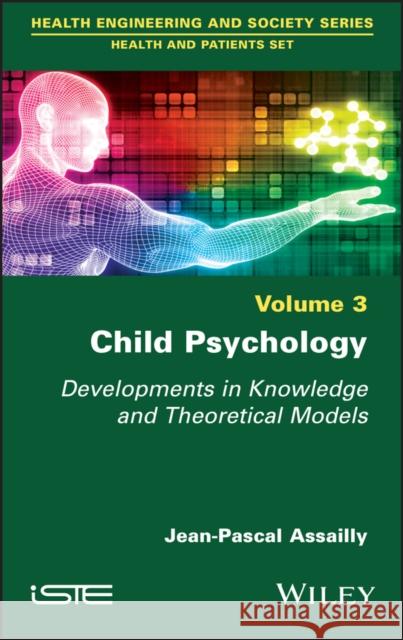 HEALTH ENGINEERING AND SOCIETY SERIES
HEALTH AND PATIENTS SET

Volume 3

Child Psychology

Developments in Knowledge and Theoretical Models

Jean-Pascal Assailly

iSTE

WILEY